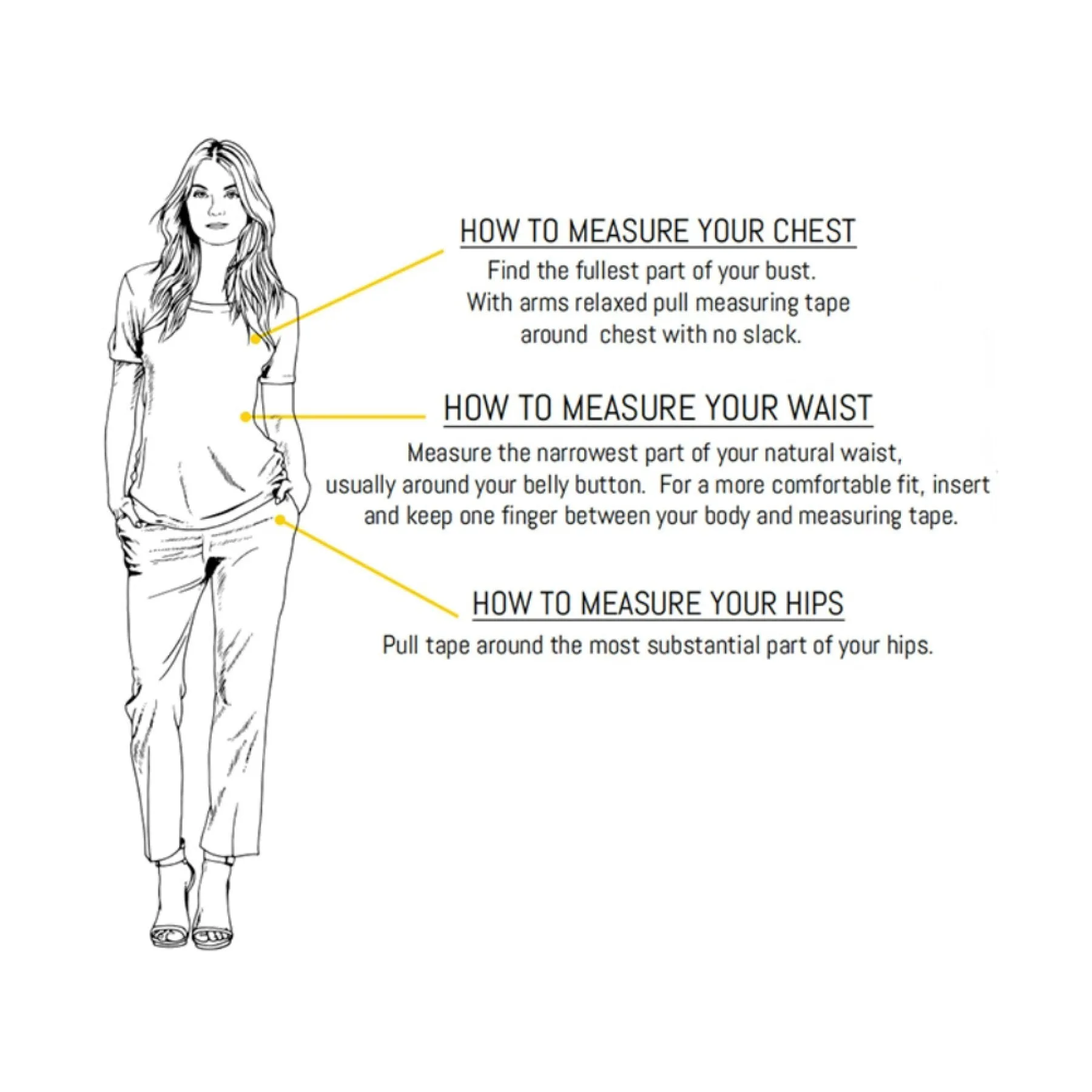 HOW TO MEASURE YOUR CHEST

Find the fullest part of your bust. With arms relaxed pull measuring tape around chest with no slack.

HOW TO MEASURE YOUR WAIST

Measure the narrowest part of your natural waist, usually around your belly button. For a more comfortable fit, insert and keep one finger between your body and measuring tape.

HOW TO MEASURE YOUR HIPS

Pull tape around the most substantial part of your hips.